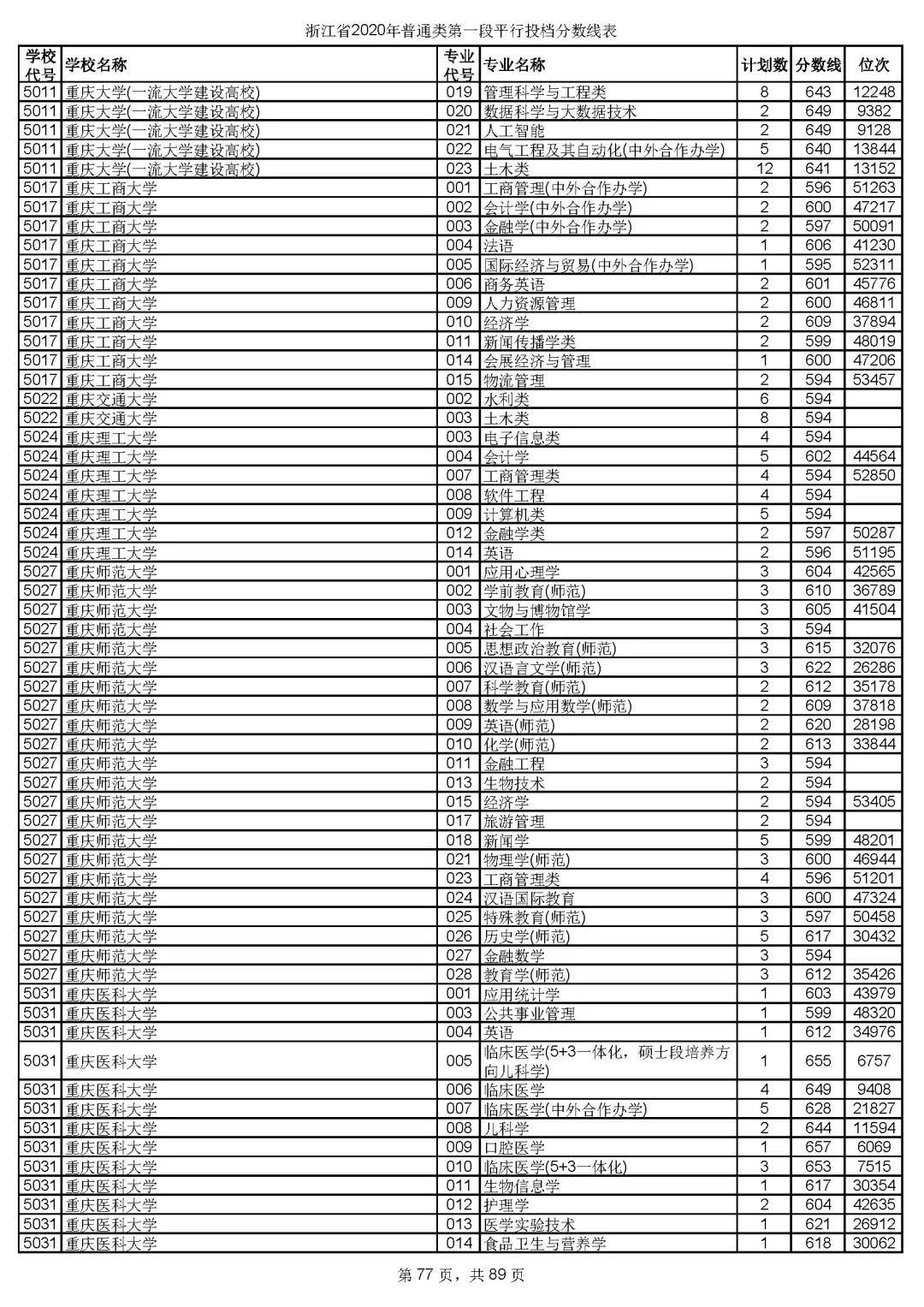 浙江省2020年普通类第一段平行投档分数线表

| 学校代号 | 学校名称 | 专业代号 | 专业名称 | 计划数 | 分数线 | 位次 |
|---|---|---|---|---|---|---|
| 5011 | 重庆大学(一流大学建设高校) | 019 | 管理科学与工程类 | 8 | 643 | 12248 |
| 5011 | 重庆大学(一流大学建设高校) | 020 | 数据科学与大数据技术 | 2 | 649 | 9382 |
| 5011 | 重庆大学(一流大学建设高校) | 021 | 人工智能 | 2 | 649 | 9128 |
| 5011 | 重庆大学(一流大学建设高校) | 022 | 电气工程及其自动化(中外合作办学) | 5 | 640 | 13844 |
| 5011 | 重庆大学(一流大学建设高校) | 023 | 土木类 | 12 | 641 | 13152 |
| 5017 | 重庆工商大学 | 001 | 工商管理(中外合作办学) | 2 | 596 | 51263 |
| 5017 | 重庆工商大学 | 002 | 会计学(中外合作办学) | 2 | 600 | 47217 |
| 5017 | 重庆工商大学 | 003 | 金融学(中外合作办学) | 2 | 597 | 50091 |
| 5017 | 重庆工商大学 | 004 | 法语 | 1 | 606 | 41230 |
| 5017 | 重庆工商大学 | 005 | 国际经济与贸易(中外合作办学) | 1 | 595 | 52311 |
| 5017 | 重庆工商大学 | 006 | 商务英语 | 2 | 601 | 45776 |
| 5017 | 重庆工商大学 | 009 | 人力资源管理 | 2 | 600 | 46811 |
| 5017 | 重庆工商大学 | 010 | 经济学 | 2 | 609 | 37894 |
| 5017 | 重庆工商大学 | 011 | 新闻传播学类 | 2 | 599 | 48019 |
| 5017 | 重庆工商大学 | 014 | 会展经济与管理 | 1 | 600 | 47206 |
| 5017 | 重庆工商大学 | 015 | 物流管理 | 2 | 594 | 53457 |
| 5022 | 重庆交通大学 | 002 | 水利类 | 6 | 594 | |
| 5022 | 重庆交通大学 | 003 | 土木类 | 8 | 594 | |
| 5024 | 重庆理工大学 | 003 | 电子信息类 | 4 | 594 | |
| 5024 | 重庆理工大学 | 004 | 会计学 | 5 | 602 | 44564 |
| 5024 | 重庆理工大学 | 007 | 工商管理类 | 4 | 594 | 52850 |
| 5024 | 重庆理工大学 | 008 | 软件工程 | 4 | 594 | |
| 5024 | 重庆理工大学 | 009 | 计算机类 | 5 | 594 | |
| 5024 | 重庆理工大学 | 012 | 金融学类 | 2 | 597 | 50287 |
| 5024 | 重庆理工大学 | 014 | 英语 | 2 | 596 | 51195 |
| 5027 | 重庆师范大学 | 001 | 应用心理学 | 3 | 604 | 42565 |
| 5027 | 重庆师范大学 | 002 | 学前教育(师范) | 3 | 610 | 36789 |
| 5027 | 重庆师范大学 | 003 | 文物与博物馆学 | 3 | 605 | 41504 |
| 5027 | 重庆师范大学 | 004 | 社会工作 | 3 | 594 | |
| 5027 | 重庆师范大学 | 005 | 思想政治教育(师范) | 3 | 615 | 32076 |
| 5027 | 重庆师范大学 | 006 | 汉语言文学(师范) | 3 | 622 | 26286 |
| 5027 | 重庆师范大学 | 007 | 科学教育(师范) | 2 | 612 | 35178 |
| 5027 | 重庆师范大学 | 008 | 数学与应用数学(师范) | 2 | 609 | 37818 |
| 5027 | 重庆师范大学 | 009 | 英语(师范) | 2 | 620 | 28198 |
| 5027 | 重庆师范大学 | 010 | 化学(师范) | 2 | 613 | 33844 |
| 5027 | 重庆师范大学 | 011 | 金融工程 | 3 | 594 | |
| 5027 | 重庆师范大学 | 013 | 生物技术 | 2 | 594 | |
| 5027 | 重庆师范大学 | 015 | 经济学 | 2 | 594 | 53405 |
| 5027 | 重庆师范大学 | 017 | 旅游管理 | 2 | 594 | |
| 5027 | 重庆师范大学 | 018 | 新闻学 | 5 | 599 | 48201 |
| 5027 | 重庆师范大学 | 021 | 物理学(师范) | 3 | 600 | 46944 |
| 5027 | 重庆师范大学 | 023 | 工商管理类 | 4 | 596 | 51201 |
| 5027 | 重庆师范大学 | 024 | 汉语国际教育 | 3 | 600 | 47324 |
| 5027 | 重庆师范大学 | 025 | 特殊教育(师范) | 3 | 597 | 50458 |
| 5027 | 重庆师范大学 | 026 | 历史学(师范) | 5 | 617 | 30432 |
| 5027 | 重庆师范大学 | 027 | 金融数学 | 3 | 594 | |
| 5027 | 重庆师范大学 | 028 | 教育学(师范) | 3 | 612 | 35426 |
| 5031 | 重庆医科大学 | 001 | 应用统计学 | 1 | 603 | 43979 |
| 5031 | 重庆医科大学 | 003 | 公共事业管理 | 1 | 599 | 48320 |
| 5031 | 重庆医科大学 | 004 | 英语 | 1 | 612 | 34976 |
| 5031 | 重庆医科大学 | 005 | 临床医学(5+3一体化，硕士段培养方向儿科学) | 1 | 655 | 6757 |
| 5031 | 重庆医科大学 | 006 | 临床医学 | 4 | 649 | 9408 |
| 5031 | 重庆医科大学 | 007 | 临床医学(中外合作办学) | 5 | 628 | 21827 |
| 5031 | 重庆医科大学 | 008 | 儿科学 | 2 | 644 | 11594 |
| 5031 | 重庆医科大学 | 009 | 口腔医学 | 1 | 657 | 6069 |
| 5031 | 重庆医科大学 | 010 | 临床医学(5+3一体化) | 3 | 653 | 7515 |
| 5031 | 重庆医科大学 | 011 | 生物信息学 | 1 | 617 | 30354 |
| 5031 | 重庆医科大学 | 012 | 护理学 | 2 | 604 | 42635 |
| 5031 | 重庆医科大学 | 013 | 医学实验技术 | 1 | 621 | 26912 |
| 5031 | 重庆医科大学 | 014 | 食品卫生与营养学 | 1 | 618 | 30062 |

第 77 页，共 89 页